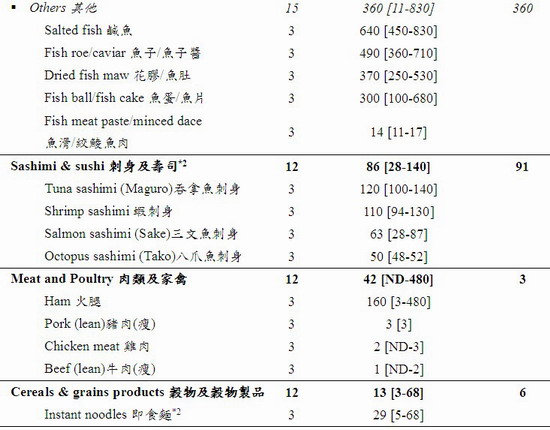 |  |  |  |  |
|---|---|---|---|
| ▪ Others 其他 | 15 | 360 [11-830] | 360 |
| Salted fish 鹹魚 | 3 | 640 [450-830] |  |
| Fish roe/caviar 魚子/魚子醬 | 3 | 490 [360-710] |  |
| Dried fish maw 花膠/魚肚 | 3 | 370 [250-530] |  |
| Fish ball/fish cake 魚蛋/魚片 | 3 | 300 [100-680] |  |
| Fish meat paste/minced dace 魚滑/絞鯪魚肉 | 3 | 14 [11-17] |  |
| **Sashimi & sushi 刺身及壽司$^{*2}$** | **12** | **86 [28-140]** | **91** |
| Tuna sashimi (Maguro)吞拿魚刺身 | 3 | 120 [100-140] |  |
| Shrimp sashimi 蝦刺身 | 3 | 110 [94-130] |  |
| Salmon sashimi (Sake)三文魚刺身 | 3 | 63 [28-87] |  |
| Octopus sashimi (Tako)八爪魚刺身 | 3 | 50 [48-52] |  |
| **Meat and Poultry 肉類及家禽** | **12** | **42 [ND-480]** | **3** |
| Ham 火腿 | 3 | 160 [3-480] |  |
| Pork (lean)豬肉(瘦) | 3 | 3 [3] |  |
| Chicken meat 雞肉 | 3 | 2 [ND-3] |  |
| Beef (lean)牛肉(瘦) | 3 | 1 [ND-2] |  |
| **Cereals & grains products 穀物及穀物製品** | **12** | **13 [3-68]** | **6** |
| Instant noodles 即食麵$^{*2}$ | 3 | 29 [5-68] |  |